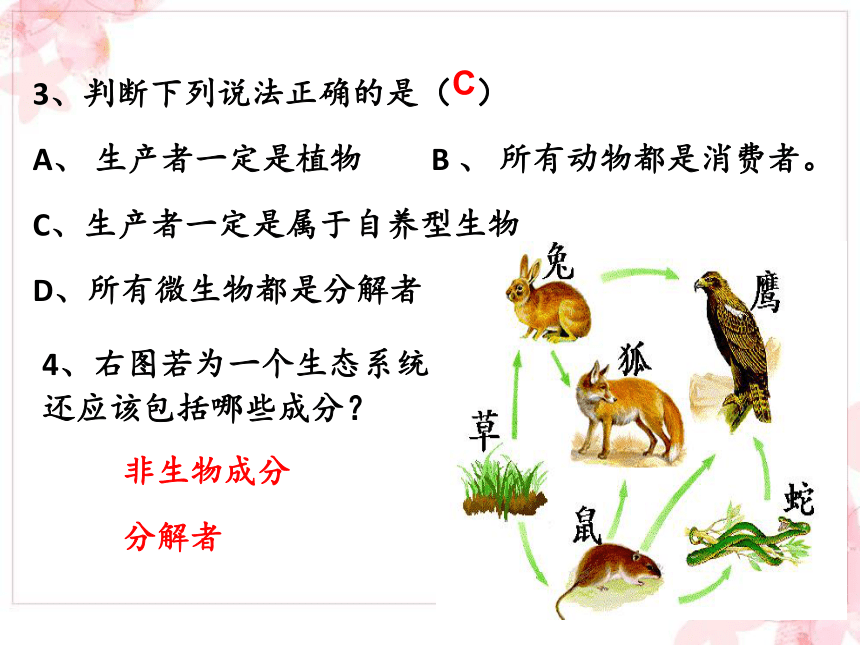 3、判断下列说法正确的是（C）

A、 生产者一定是植物　　B 、 所有动物都是消费者。

C、生产者一定是属于自养型生物

D、所有微生物都是分解者

4、右图若为一个生态系统还应该包括哪些成分？

非生物成分

分解者

兔

鹰

狐

草

鼠

蛇